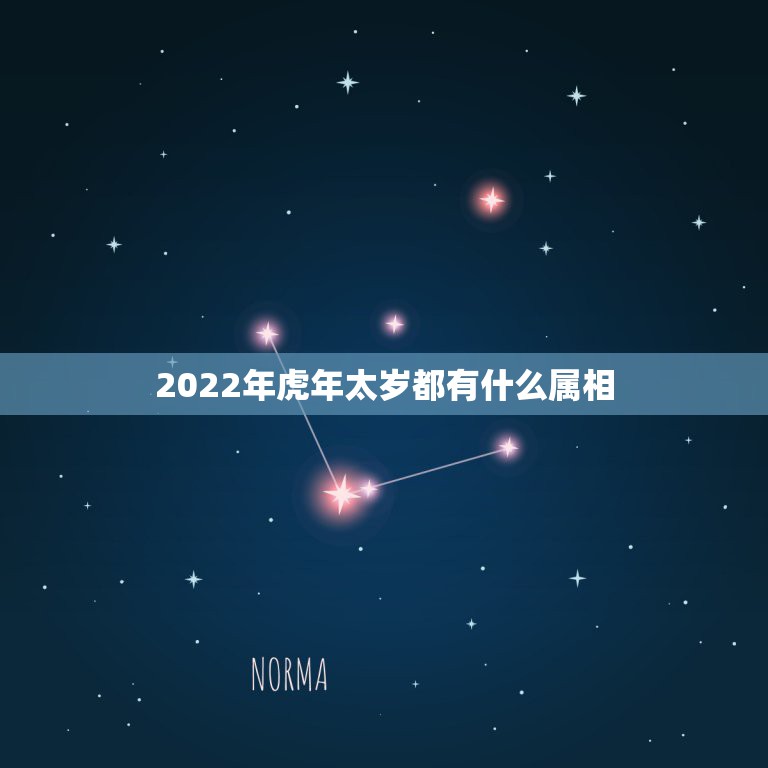 2022年虎年太岁都有什么属相

NORMA